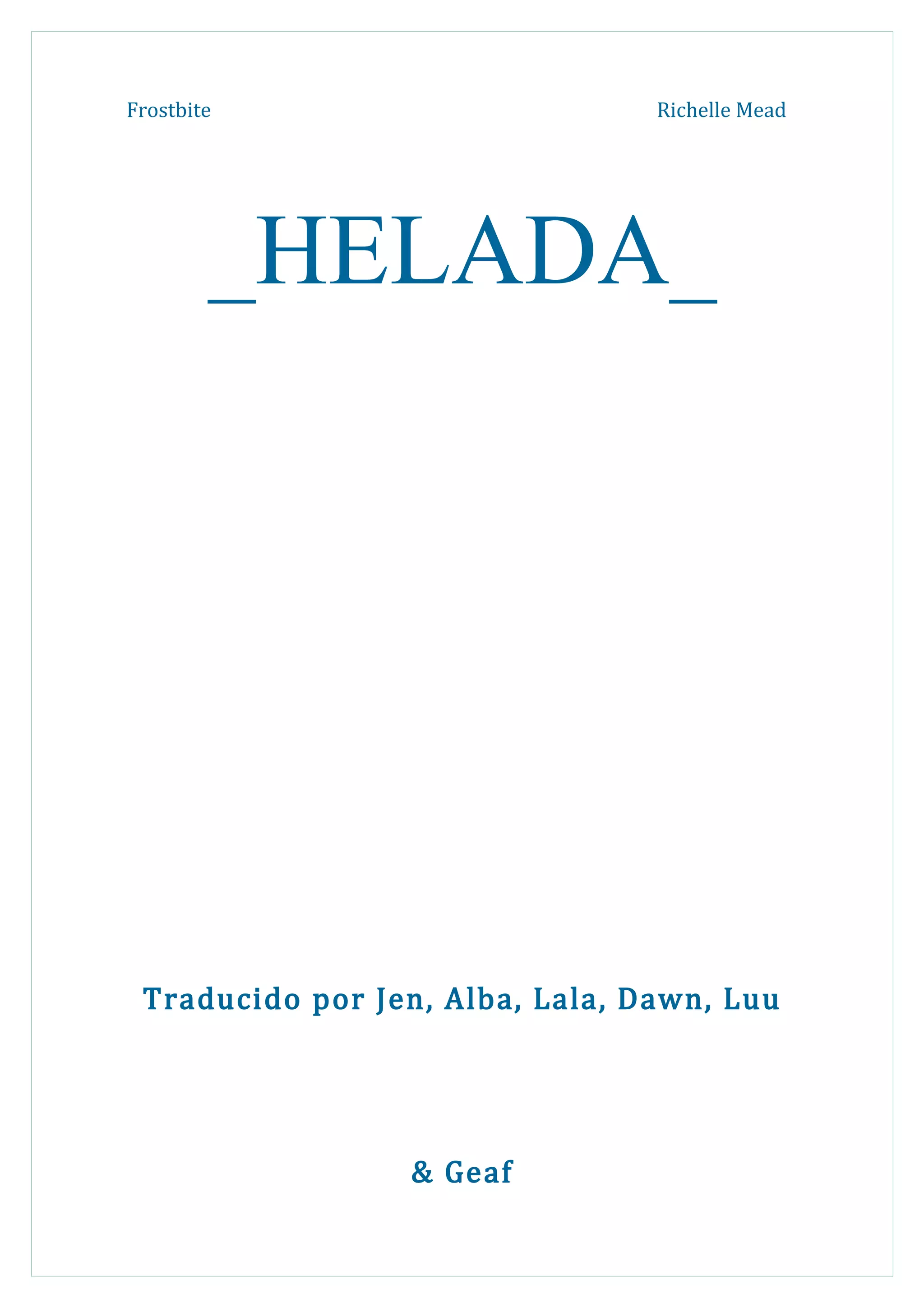 Frostbite Richelle Mead

_HELADA_

Traducido por Jen, Alba, Lala, Dawn, Luu

& Geaf